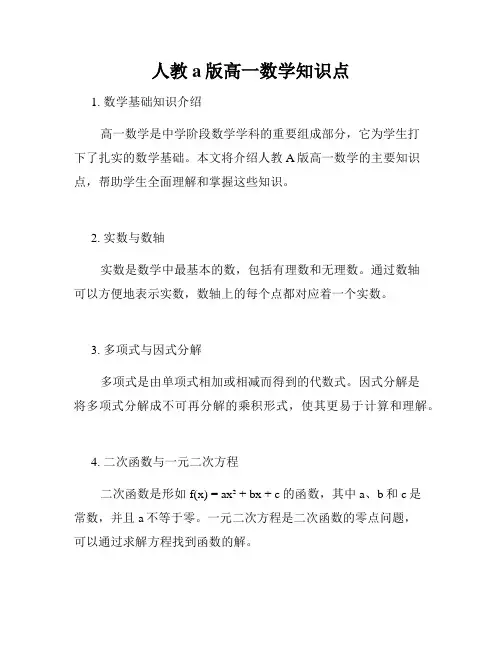 人教 a 版高一数学知识点

1. 数学基础知识介绍

高一数学是中学阶段数学学科的重要组成部分，它为学生打下了扎实的数学基础。本文将介绍人教 A 版高一数学的主要知识点，帮助学生全面理解和掌握这些知识。

2. 实数与数轴

实数是数学中最基本的数，包括有理数和无理数。通过数轴可以方便地表示实数，数轴上的每个点都对应着一个实数。

3. 多项式与因式分解

多项式是由单项式相加或相减而得到的代数式。因式分解是将多项式分解成不可再分解的乘积形式，使其更易于计算和理解。

4. 二次函数与一元二次方程

二次函数是形如 $f(x) = ax^2 + bx + c$ 的函数，其中 a、b 和 c 是常数，并且 a 不等于零。一元二次方程是二次函数的零点问题，可以通过求解方程找到函数的解。